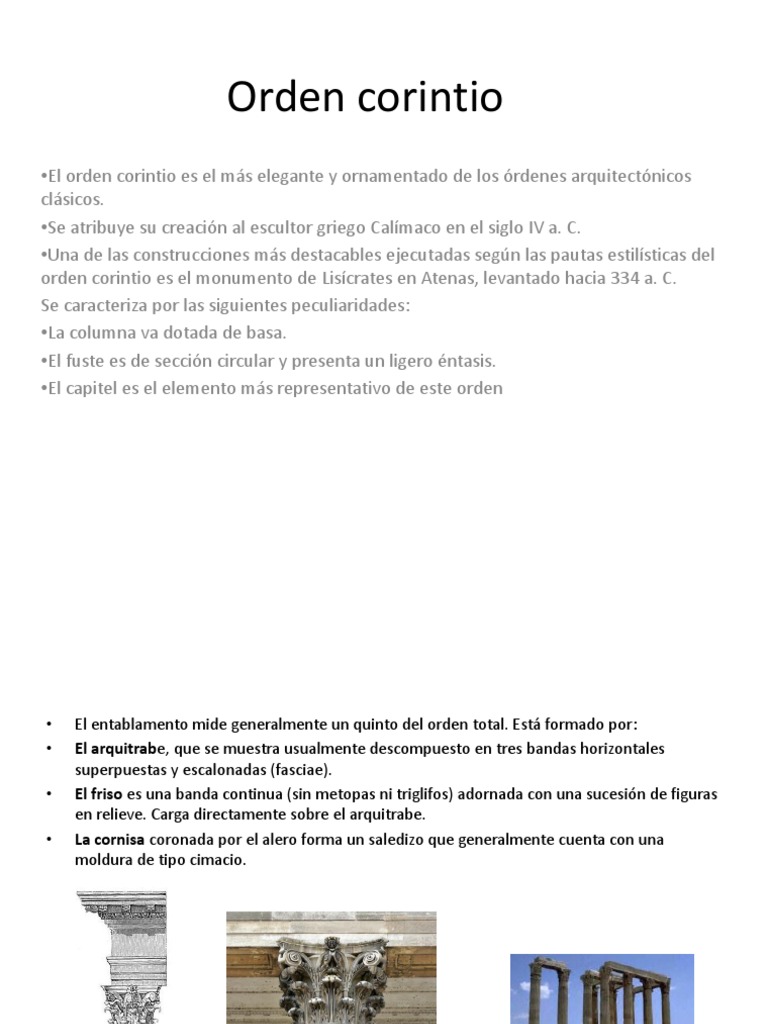 Orden corintio

•El orden corintio es el más elegante y ornamentado de los órdenes arquitectónicos clásicos.

•Se atribuye su creación al escultor griego Calímaco en el siglo IV a. C.

•Una de las construcciones más destacables ejecutadas según las pautas estilísticas del orden corintio es el monumento de Lisícrates en Atenas, levantado hacia 334 a. C.

Se caracteriza por las siguientes peculiaridades:

•La columna va dotada de basa.

•El fuste es de sección circular y presenta un ligero éntasis.

•El capitel es el elemento más representativo de este orden

• El entablamento mide generalmente un quinto del orden total. Está formado por:

• El arquitrabe, que se muestra usualmente descompuesto en tres bandas horizontales superpuestas y escalonadas (fasciae).

• El friso es una banda continua (sin metopas ni triglifos) adornada con una sucesión de figuras en relieve. Carga directamente sobre el arquitrabe.

• La cornisa coronada por el alero forma un saledizo que generalmente cuenta con una moldura de tipo cimacio.